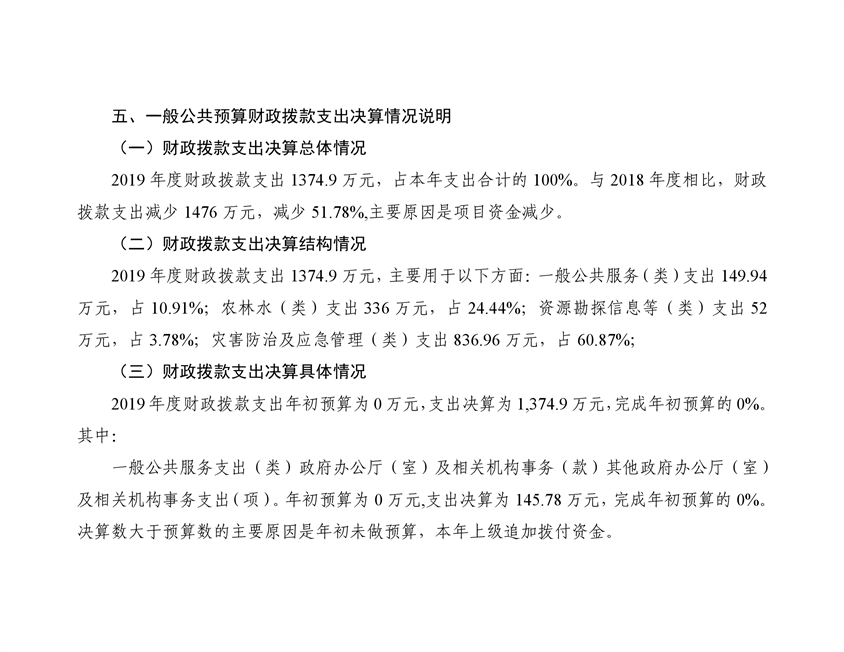 五、一般公共预算财政拨款支出决算情况说明

（一）财政拨款支出决算总体情况

2019年度财政拨款支出1374.9万元，占本年支出合计的100%。与2018年度相比，财政拨款支出减少1476万元，减少51.78%,主要原因是项目资金减少。

（二）财政拨款支出决算结构情况

2019年度财政拨款支出1374.9万元，主要用于以下方面：一般公共服务（类）支出149.94万元，占10.91%；农林水（类）支出336万元，占24.44%；资源勘探信息等（类）支出52万元，占3.78%；灾害防治及应急管理（类）支出836.96万元，占60.87%；

（三）财政拨款支出决算具体情况

2019年度财政拨款支出年初预算为0万元，支出决算为1,374.9万元，完成年初预算的0%。其中：

一般公共服务支出（类）政府办公厅（室）及相关机构事务（款）其他政府办公厅（室）及相关机构事务支出（项）。年初预算为0万元,支出决算为145.78万元，完成年初预算的0%。决算数大于预算数的主要原因是年初未做预算，本年上级追加拨付资金。